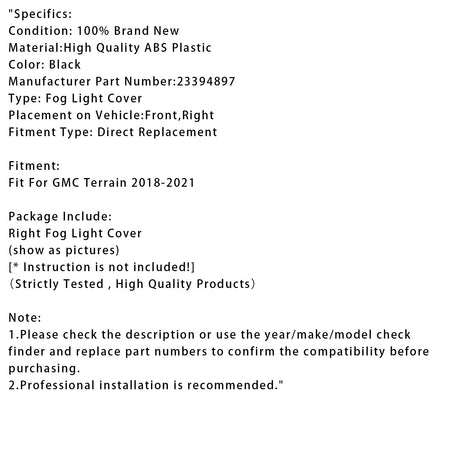 "Specifics:
Condition: 100% Brand New
Material:High Quality ABS Plastic
Color: Black
Manufacturer Part Number:23394897
Type: Fog Light Cover
Placement on Vehicle:Front,Right
Fitment Type: Direct Replacement

Fitment:
Fit For GMC Terrain 2018-2021

Package Include:
Right Fog Light Cover
(show as pictures)
[* Instruction is not included!]
（Strictly Tested , High Quality Products）

Note:
1.Please check the description or use the year/make/model check finder and replace part numbers to confirm the compatibility before purchasing.
2.Professional installation is recommended."